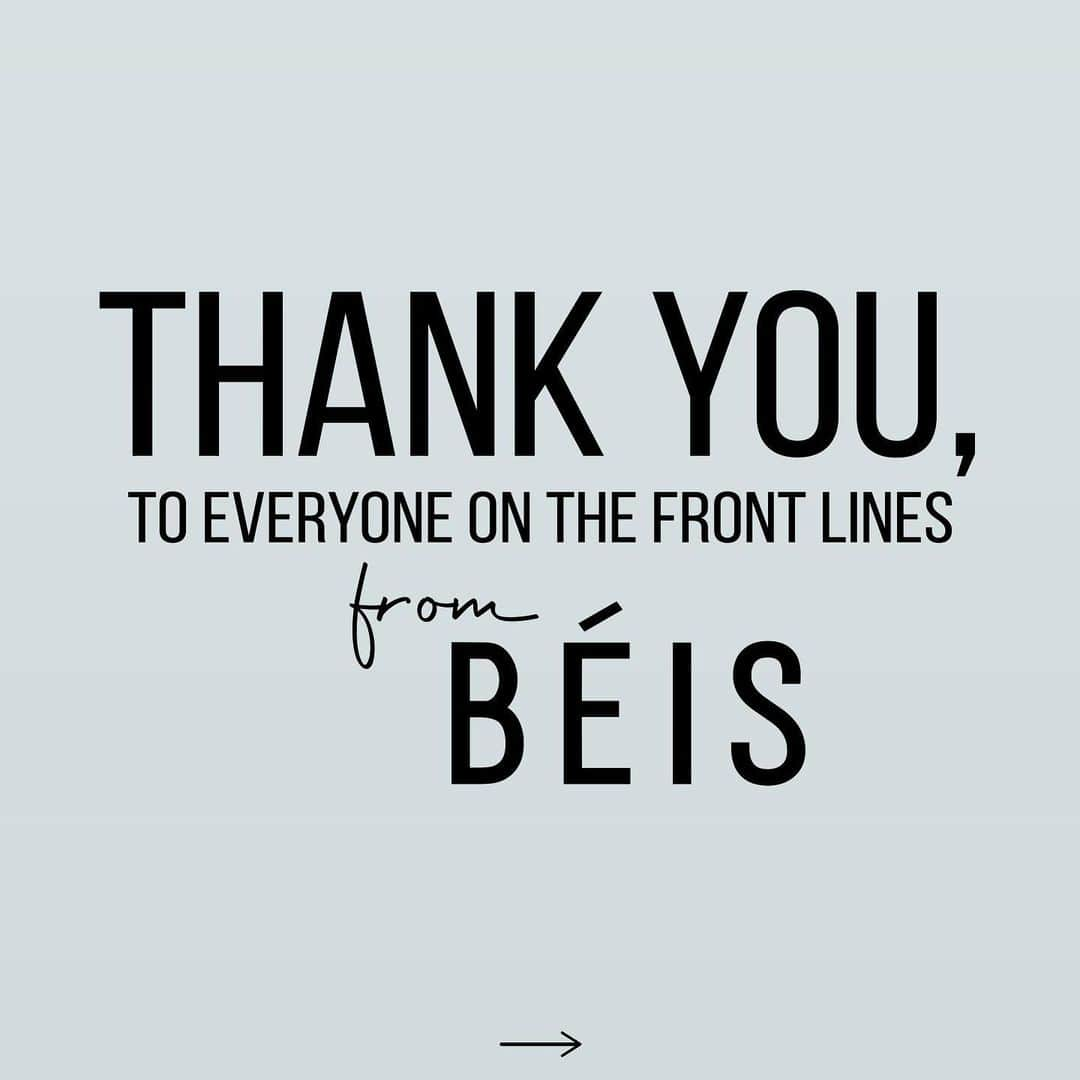 THANK YOU,
TO EVERYONE ON THE FRONT LINES
from
BÉIS

→